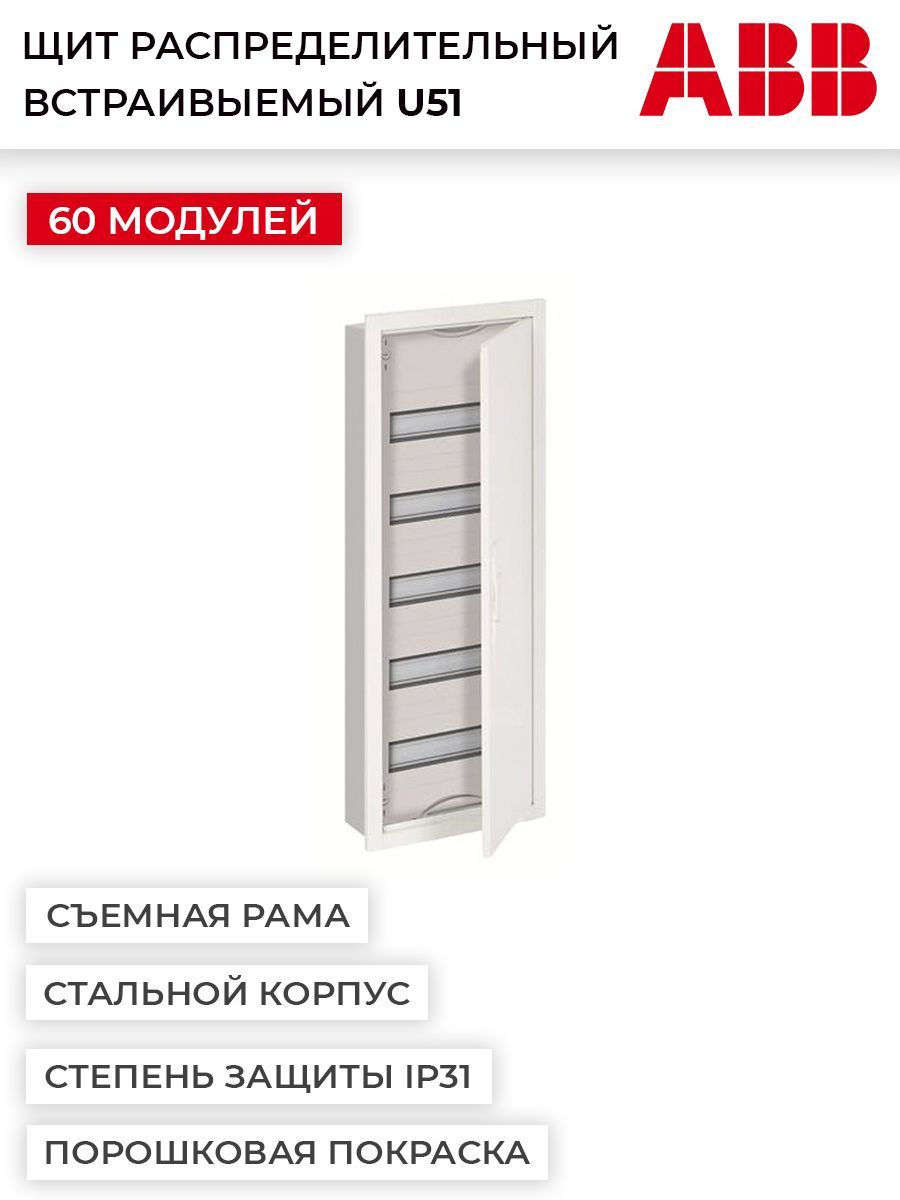 ЩИТ РАСПРЕДЕЛИТЕЛЬНЫЙ ВСТРАИВЫЕМЫЙ U51

ABB

60 МОДУЛЕЙ

СЪЕМНАЯ РАМА

СТАЛЬНОЙ КОРПУС

СТЕПЕНЬ ЗАЩИТЫ IP31

ПОРОШКОВАЯ ПОКРАСКА